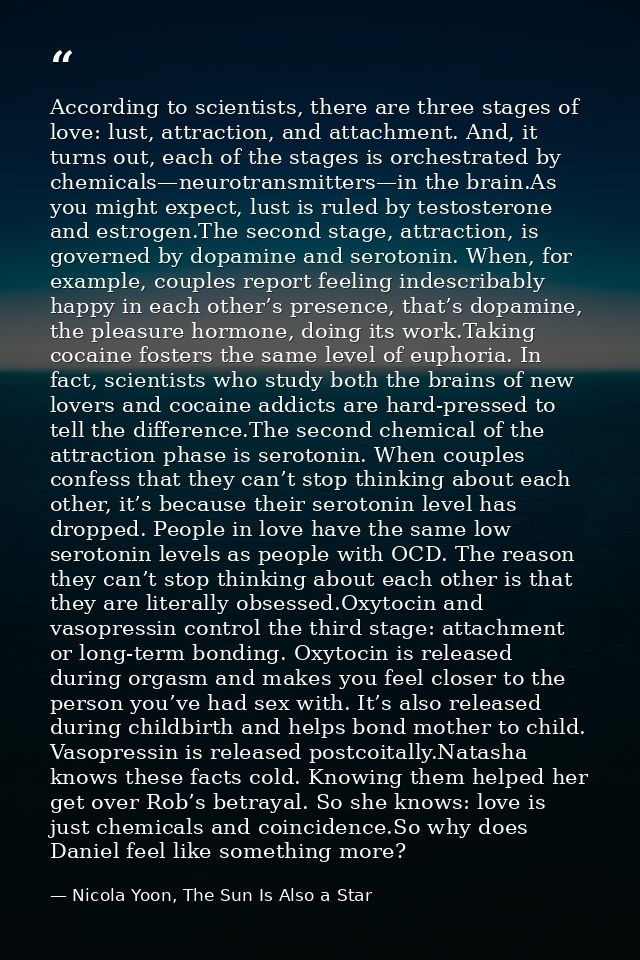 "

According to scientists, there are three stages of love: lust, attraction, and attachment. And, it turns out, each of the stages is orchestrated by chemicals—neurotransmitters—in the brain.As you might expect, lust is ruled by testosterone and estrogen.The second stage, attraction, is governed by dopamine and serotonin. When, for example, couples report feeling indescribably happy in each other's presence, that's dopamine, the pleasure hormone, doing its work.Taking cocaine fosters the same level of euphoria. In fact, scientists who study both the brains of new lovers and cocaine addicts are hard-pressed to tell the difference.The second chemical of the attraction phase is serotonin. When couples confess that they can't stop thinking about each other, it's because their serotonin level has dropped. People in love have the same low serotonin levels as people with OCD. The reason they can't stop thinking about each other is that they are literally obsessed.Oxytocin and vasopressin control the third stage: attachment or long-term bonding. Oxytocin is released during orgasm and makes you feel closer to the person you've had sex with. It's also released during childbirth and helps bond mother to child. Vasopressin is released postcoitally.Natasha knows these facts cold. Knowing them helped her get over Rob's betrayal. So she knows: love is just chemicals and coincidence.So why does Daniel feel like something more?

— Nicola Yoon, The Sun Is Also a Star